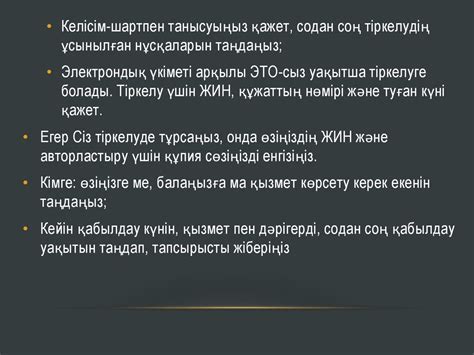 • Келісім-шартпен танысуыңыз қажет, содан соң тіркелудің ұсынылған нұсқаларын таңдаңыз;

• Электрондық үкіметі арқылы ЭТО-сыз уақытша тіркелуге болады. Тіркелу үшін ЖИН, құжаттың нөмірі және туған күні қажет.

• Егер Сіз тіркелуде тұрсаңыз, онда өзіңіздің ЖИН және авторластыру үшін құпия сөзіңізді енгізіңіз.

• Кімге: өзіңізге ме, балаңызға ма қызмет көрсету керек екенін таңдаңыз;

• Кейін қабылдау күнін, қызмет пен дәрігерді, содан соң қабылдау уақытын таңдап, тапсырысты жіберіңіз